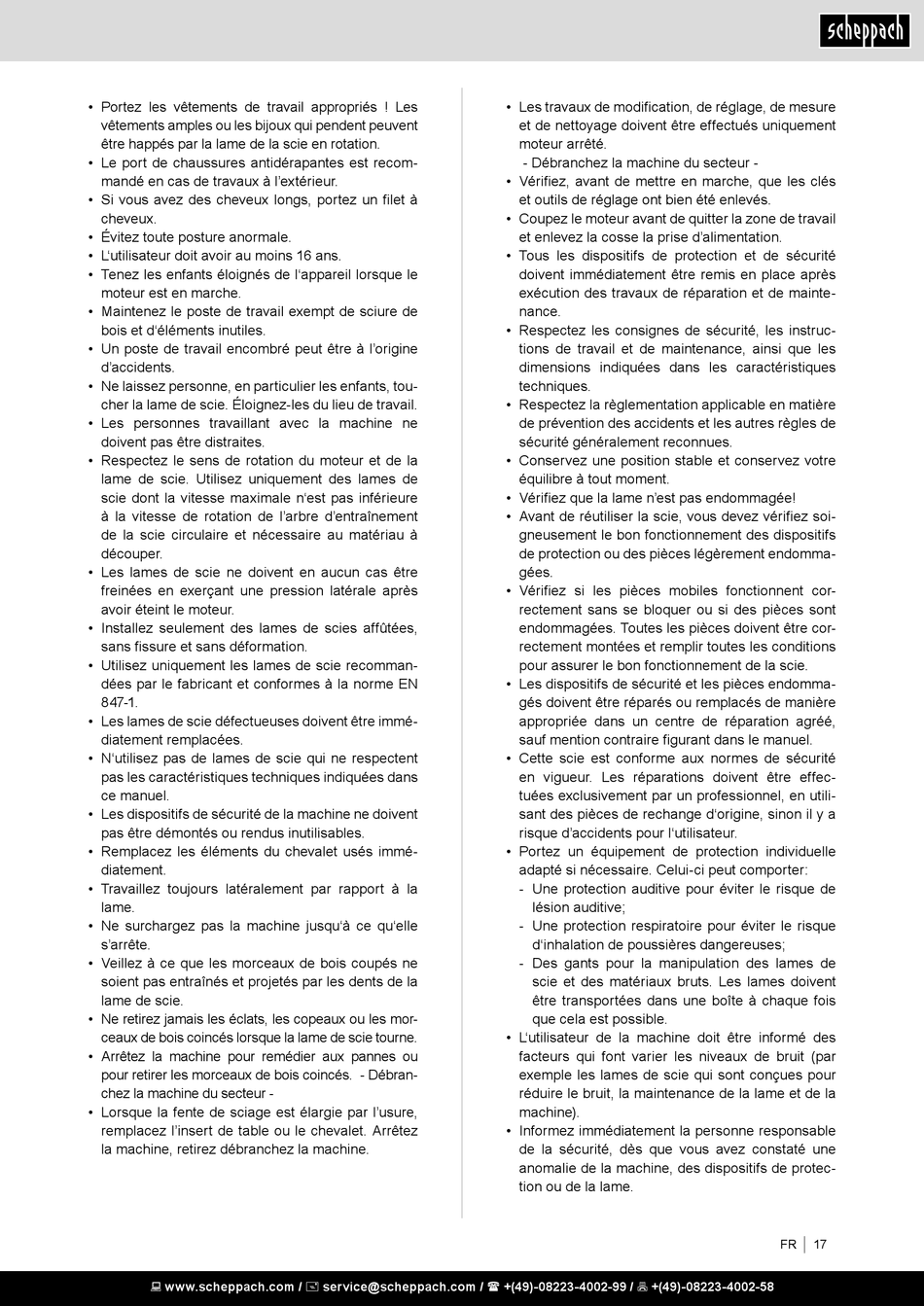 scheppach

• Portez les vêtements de travail appropriés ! Les vêtements amples ou les bijoux qui pendent peuvent être happés par la lame de la scie en rotation.
• Le port de chaussures antidérapantes est recommandé en cas de travaux à l'extérieur.
• Si vous avez des cheveux longs, portez un filet à cheveux.
• Évitez toute posture anormale.
• L'utilisateur doit avoir au moins 16 ans.
• Tenez les enfants éloignés de l'appareil lorsque le moteur est en marche.
• Maintenez le poste de travail exempt de sciure de bois et d'éléments inutiles.
• Un poste de travail encombré peut être à l'origine d'accidents.
• Ne laissez personne, en particulier les enfants, toucher la lame de scie. Éloignez-les du lieu de travail.
• Les personnes travaillant avec la machine ne doivent pas être distraites.
• Respectez le sens de rotation du moteur et de la lame de scie. Utilisez uniquement des lames de scie dont la vitesse maximale n'est pas inférieure à la vitesse de rotation de l'arbre d'entraînement de la scie circulaire et nécessaire au matériau à découper.
• Les lames de scie ne doivent en aucun cas être freinées en exerçant une pression latérale après avoir éteint le moteur.
• Installez seulement des lames de scies affûtées, sans fissure et sans déformation.
• Utilisez uniquement les lames de scie recommandées par le fabricant et conformes à la norme EN 847-1.
• Les lames de scie défectueuses doivent être immédiatement remplacées.
• N'utilisez pas de lames de scie qui ne respectent pas les caractéristiques techniques indiquées dans ce manuel.
• Les dispositifs de sécurité de la machine ne doivent pas être démontés ou rendus inutilisables.
• Remplacez les éléments du chevalet usés immédiatement.
• Travaillez toujours latéralement par rapport à la lame.
• Ne surchargez pas la machine jusqu'à ce qu'elle s'arrête.
• Veillez à ce que les morceaux de bois coupés ne soient pas entraînés et projetés par les dents de la lame de scie.
• Ne retirez jamais les éclats, les copeaux ou les morceaux de bois coincés lorsque la lame de scie tourne.
• Arrêtez la machine pour remédier aux pannes ou pour retirer les morceaux de bois coincés. - Débranchez la machine du secteur -
• Lorsque la fente de sciage est élargie par l'usure, remplacez l'insert de table ou le chevalet. Arrêtez la machine, retirez débranchez la machine.

• Les travaux de modification, de réglage, de mesure et de nettoyage doivent être effectués uniquement moteur arrêté.
- Débranchez la machine du secteur -
• Vérifiez, avant de mettre en marche, que les clés et outils de réglage ont bien été enlevés.
• Coupez le moteur avant de quitter la zone de travail et enlevez la cosse la prise d'alimentation.
• Tous les dispositifs de protection et de sécurité doivent immédiatement être remis en place après exécution des travaux de réparation et de maintenance.
• Respectez les consignes de sécurité, les instructions de travail et de maintenance, ainsi que les dimensions indiquées dans les caractéristiques techniques.
• Respectez la règlementation applicable en matière de prévention des accidents et les autres règles de sécurité généralement reconnues.
• Conservez une position stable et conservez votre équilibre à tout moment.
• Vérifiez que la lame n'est pas endommagée!
• Avant de réutiliser la scie, vous devez vérifiez soigneusement le bon fonctionnement des dispositifs de protection ou des pièces légèrement endommagées.
• Vérifiez si les pièces mobiles fonctionnent correctement sans se bloquer ou si des pièces sont endommagées. Toutes les pièces doivent être correctement montées et remplir toutes les conditions pour assurer le bon fonctionnement de la scie.
• Les dispositifs de sécurité et les pièces endommagés doivent être réparés ou remplacés de manière appropriée dans un centre de réparation agréé, sauf mention contraire figurant dans le manuel.
• Cette scie est conforme aux normes de sécurité en vigueur. Les réparations doivent être effectuées exclusivement par un professionnel, en utilisant des pièces de rechange d'origine, sinon il y a risque d'accidents pour l'utilisateur.
• Portez un équipement de protection individuelle adapté si nécessaire. Celui-ci peut comporter:
- Une protection auditive pour éviter le risque de lésion auditive;
- Une protection respiratoire pour éviter le risque d'inhalation de poussières dangereuses;
- Des gants pour la manipulation des lames de scie et des matériaux bruts. Les lames doivent être transportées dans une boîte à chaque fois que cela est possible.
• L'utilisateur de la machine doit être informé des facteurs qui font varier les niveaux de bruit (par exemple les lames de scie qui sont conçues pour réduire le bruit, la maintenance de la lame et de la machine).
• Informez immédiatement la personne responsable de la sécurité, dès que vous avez constaté une anomalie de la machine, des dispositifs de protection ou de la lame.

FR | 17

www.scheppach.com / service@scheppach.com / +(49)-08223-4002-99 / +(49)-08223-4002-58